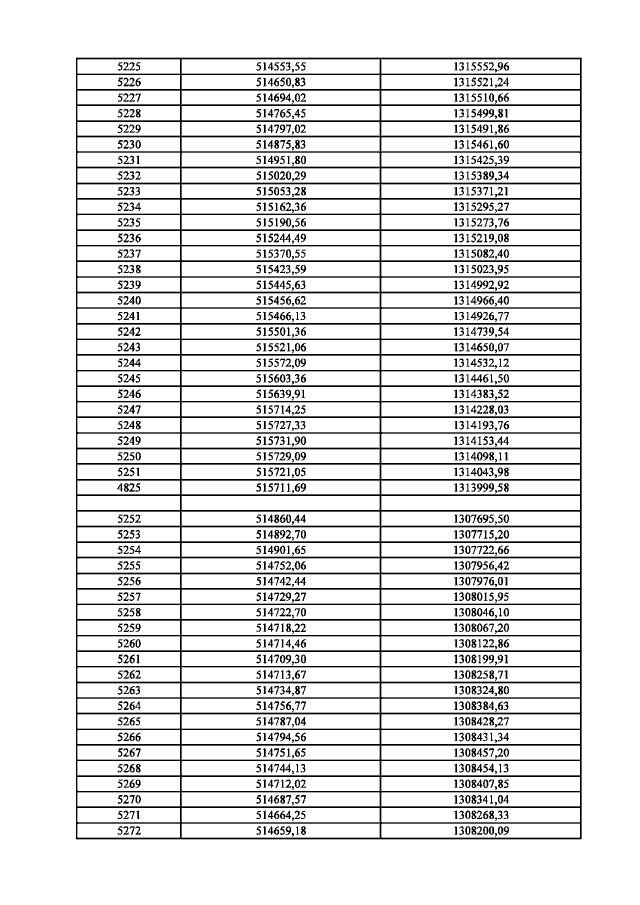 | 5225 | 514553,55 | 1315552,96 |
|---|---|---|
| 5226 | 514650,83 | 1315521,24 |
| 5227 | 514694,02 | 1315510,66 |
| 5228 | 514765,45 | 1315499,81 |
| 5229 | 514797,02 | 1315491,86 |
| 5230 | 514875,83 | 1315461,60 |
| 5231 | 514951,80 | 1315425,39 |
| 5232 | 515020,29 | 1315389,34 |
| 5233 | 515053,28 | 1315371,21 |
| 5234 | 515162,36 | 1315295,27 |
| 5235 | 515190,56 | 1315273,76 |
| 5236 | 515244,49 | 1315219,08 |
| 5237 | 515370,55 | 1315082,40 |
| 5238 | 515423,59 | 1315023,95 |
| 5239 | 515445,63 | 1314992,92 |
| 5240 | 515456,62 | 1314966,40 |
| 5241 | 515466,13 | 1314926,77 |
| 5242 | 515501,36 | 1314739,54 |
| 5243 | 515521,06 | 1314650,07 |
| 5244 | 515572,09 | 1314532,12 |
| 5245 | 515603,36 | 1314461,50 |
| 5246 | 515639,91 | 1314383,52 |
| 5247 | 515714,25 | 1314228,03 |
| 5248 | 515727,33 | 1314193,76 |
| 5249 | 515731,90 | 1314153,44 |
| 5250 | 515729,09 | 1314098,11 |
| 5251 | 515721,05 | 1314043,98 |
| 4825 | 515711,69 | 1313999,58 |
| | | |
| 5252 | 514860,44 | 1307695,50 |
| 5253 | 514892,70 | 1307715,20 |
| 5254 | 514901,65 | 1307722,66 |
| 5255 | 514752,06 | 1307956,42 |
| 5256 | 514742,44 | 1307976,01 |
| 5257 | 514729,27 | 1308015,95 |
| 5258 | 514722,70 | 1308046,10 |
| 5259 | 514718,22 | 1308067,20 |
| 5260 | 514714,46 | 1308122,86 |
| 5261 | 514709,30 | 1308199,91 |
| 5262 | 514713,67 | 1308258,71 |
| 5263 | 514734,87 | 1308324,80 |
| 5264 | 514756,77 | 1308384,63 |
| 5265 | 514787,04 | 1308428,27 |
| 5266 | 514794,56 | 1308431,34 |
| 5267 | 514751,65 | 1308457,20 |
| 5268 | 514744,13 | 1308454,13 |
| 5269 | 514712,02 | 1308407,85 |
| 5270 | 514687,57 | 1308341,04 |
| 5271 | 514664,25 | 1308268,33 |
| 5272 | 514659,18 | 1308200,09 |